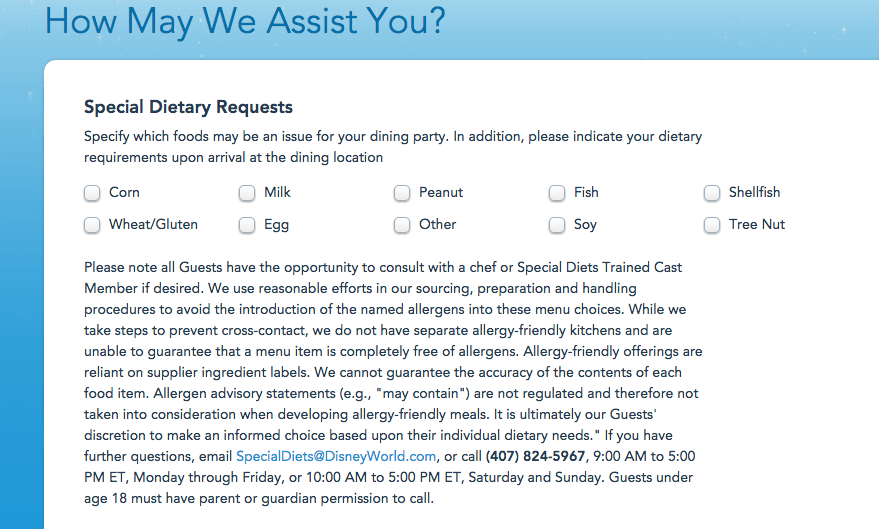 How May We Assist You?

Special Dietary Requests

Specify which foods may be an issue for your dining party. In addition, please indicate your dietary requirements upon arrival at the dining location

Corn
Milk
Peanut
Fish
Shellfish
Wheat/Gluten
Egg
Other
Soy
Tree Nut

Please note all Guests have the opportunity to consult with a chef or Special Diets Trained Cast Member if desired. We use reasonable efforts in our sourcing, preparation and handling procedures to avoid the introduction of the named allergens into these menu choices. While we take steps to prevent cross-contact, we do not have separate allergy-friendly kitchens and are unable to guarantee that a menu item is completely free of allergens. Allergy-friendly offerings are reliant on supplier ingredient labels. We cannot guarantee the accuracy of the contents of each food item. Allergen advisory statements (e.g., "may contain") are not regulated and therefore not taken into consideration when developing allergy-friendly meals. It is ultimately our Guests' discretion to make an informed choice based upon their individual dietary needs." If you have further questions, email SpecialDiets@DisneyWorld.com, or call (407) 824-5967, 9:00 AM to 5:00 PM ET, Monday through Friday, or 10:00 AM to 5:00 PM ET, Saturday and Sunday. Guests under age 18 must have parent or guardian permission to call.